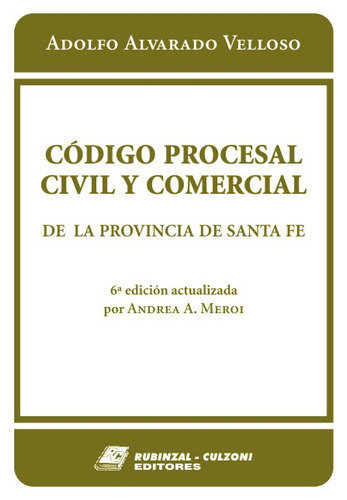 ADOLFO ALVARADO VELLOSO

CÓDIGO PROCESAL CIVIL Y COMERCIAL

DE LA PROVINCIA DE SANTA FE

6ª edición actualizada
por ANDREA A. MEROI

RC
RUBINZAL - CULZONI
EDITORES